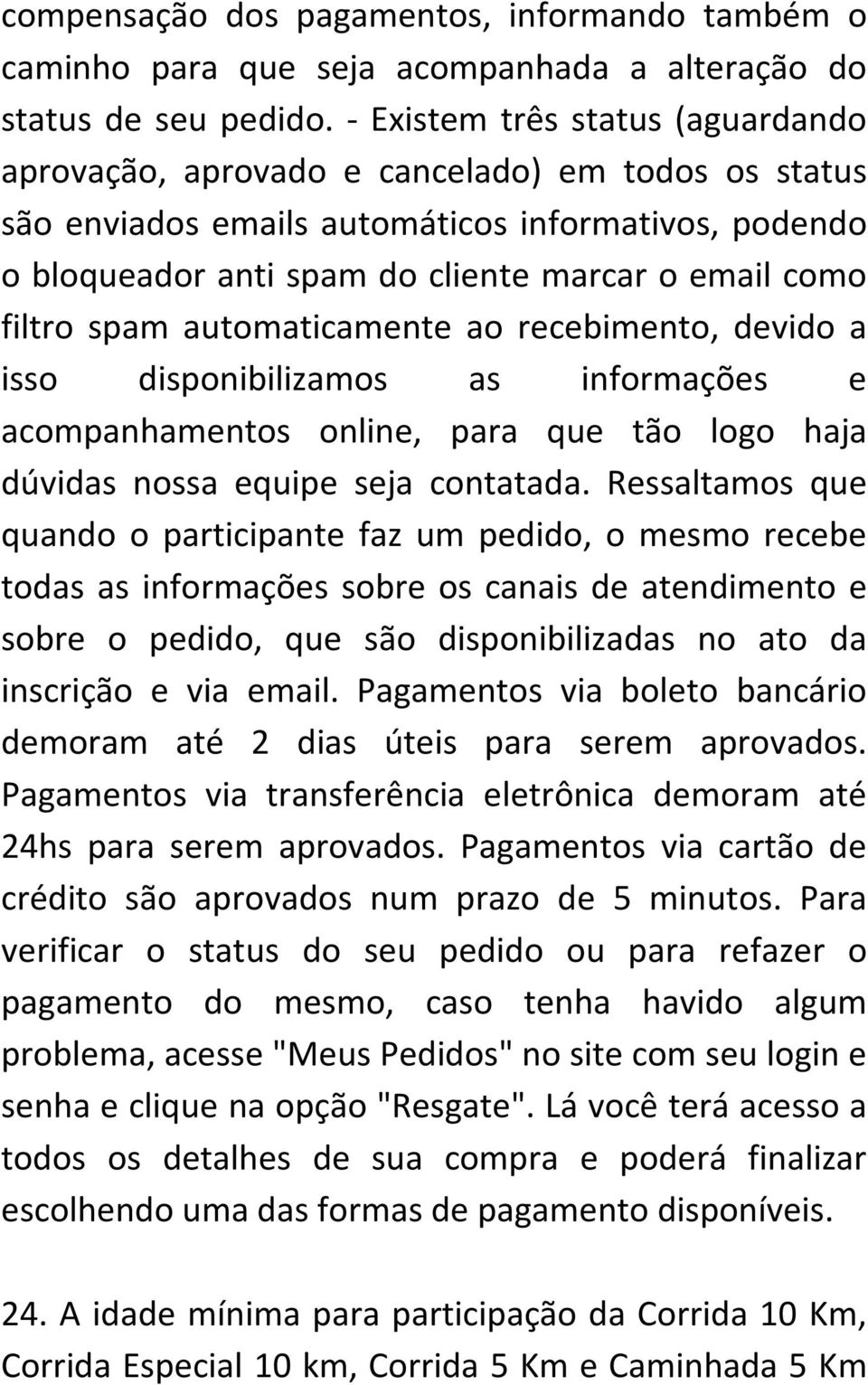 compensação dos pagamentos, informando também o caminho para que seja acompanhada a alteração do status de seu pedido. - Existem três status (aguardando aprovação, aprovado e cancelado) em todos os status são enviados emails automáticos informativos, podendo o bloqueador anti spam do cliente marcar o email como filtro spam automaticamente ao recebimento, devido a isso disponibilizamos as informações e acompanhamentos online, para que tão logo haja dúvidas nossa equipe seja contatada. Ressaltamos que quando o participante faz um pedido, o mesmo recebe todas as informações sobre os canais de atendimento e sobre o pedido, que são disponibilizadas no ato da inscrição e via email. Pagamentos via boleto bancário demoram até 2 dias úteis para serem aprovados. Pagamentos via transferência eletrônica demoram até 24hs para serem aprovados. Pagamentos via cartão de crédito são aprovados num prazo de 5 minutos. Para verificar o status do seu pedido ou para refazer o pagamento do mesmo, caso tenha havido algum problema, acesse "Meus Pedidos" no site com seu login e senha e clique na opção "Resgate". Lá você terá acesso a todos os detalhes de sua compra e poderá finalizar escolhendo uma das formas de pagamento disponíveis.

24. A idade mínima para participação da Corrida 10 Km, Corrida Especial 10 km, Corrida 5 Km e Caminhada 5 Km